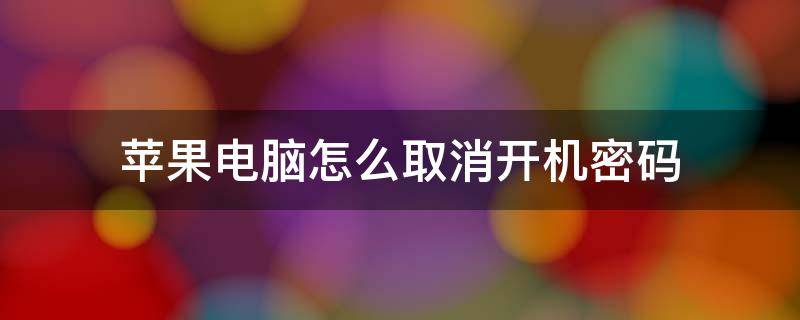 苹果电脑怎么取消开机密码